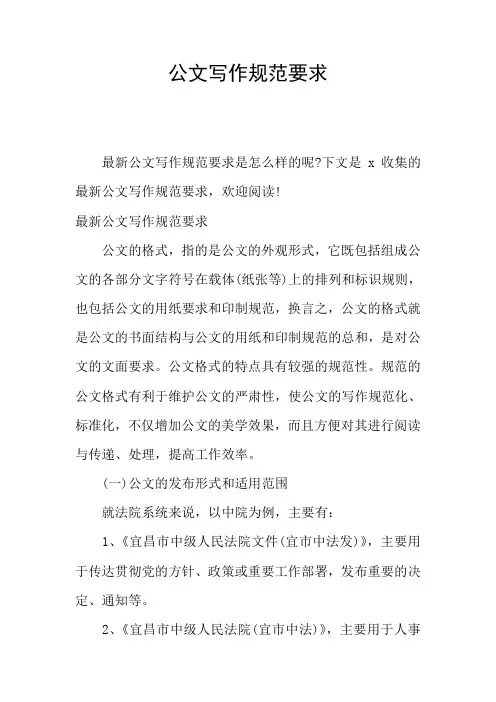 公文写作规范要求

最新公文写作规范要求是怎么样的呢?下文是 x 收集的最新公文写作规范要求，欢迎阅读!

最新公文写作规范要求

公文的格式，指的是公文的外观形式，它既包括组成公文的各部分文字符号在载体(纸张等)上的排列和标识规则，也包括公文的用纸要求和印制规范，换言之，公文的格式就是公文的书面结构与公文的用纸和印制规范的总和，是对公文的文面要求。公文格式的特点具有较强的规范性。规范的公文格式有利于维护公文的严肃性，使公文的写作规范化、标准化，不仅增加公文的美学效果，而且方便对其进行阅读与传递、处理，提高工作效率。

(一)公文的发布形式和适用范围

就法院系统来说，以中院为例，主要有:

1、《宜昌市中级人民法院文件(宜市中法发)》，主要用于传达贯彻党的方针、政策或重要工作部署，发布重要的决定、通知等。

2、《宜昌市中级人民法院(宜市中法)》，主要用于人事